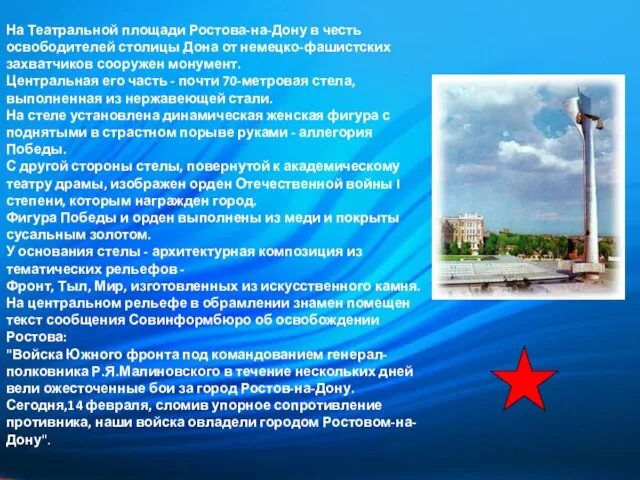 На Театральной площади Ростова-на-Дону в честь освободителей столицы Дона от немецко-фашистских захватчиков сооружен монумент.
Центральная его часть - почти 70-метровая стела, выполненная из нержавеющей стали.
На стеле установлена динамическая женская фигура с поднятыми в страстном порыве руками - аллегория Победы.
С другой стороны стелы, повернутой к академическому театру драмы, изображен орден Отечественной войны I степени, которым награжден город.
Фигура Победы и орден выполнены из меди и покрыты сусальным золотом.
У основания стелы - архитектурная композиция из тематических рельефов -
Фронт, Тыл, Мир, изготовленных из искусственного камня.
На центральном рельефе в обрамлении знамен помещен текст сообщения Совинформбюро об освобождении Ростова:
"Войска Южного фронта под командованием генерал-полковника Р.Я.Малиновского в течение нескольких дней вели ожесточенные бои за город Ростов-на-Дону.
Сегодня,14 февраля, сломив упорное сопротивление противника, наши войска овладели городом Ростовом-на-Дону".